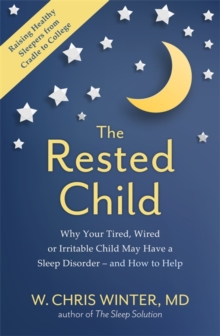 Raising Healthy Sleepers from Cradle to College

The Rested Child

Why Your Tired, Wired or Irritable Child May Have a Sleep Disorder – and How to Help

W. CHRIS WINTER, MD
author of The Sleep Solution